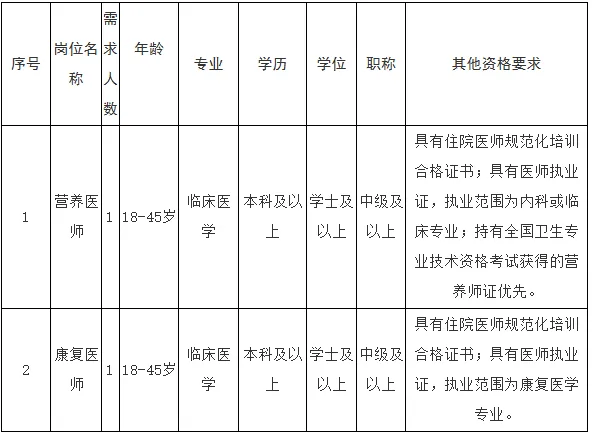 | 序号 | 岗位名称 | 需求人数 | 年龄 | 专业 | 学历 | 学位 | 职称 | 其他资格要求 |
|---|---|---|---|---|---|---|---|---|
| 1 | 营养医师 | 1 | 18-45岁 | 临床医学 | 本科及以上 | 学士及以上 | 中级及以上 | 具有住院医师规范化培训合格证书；具有医师执业证，执业范围为内科或临床专业；持有全国卫生专业技术资格考试获得的营养师证优先。 |
| 2 | 康复医师 | 1 | 18-45岁 | 临床医学 | 本科及以上 | 学士及以上 | 中级及以上 | 具有住院医师规范化培训合格证书；具有医师执业证，执业范围为康复医学专业。 |